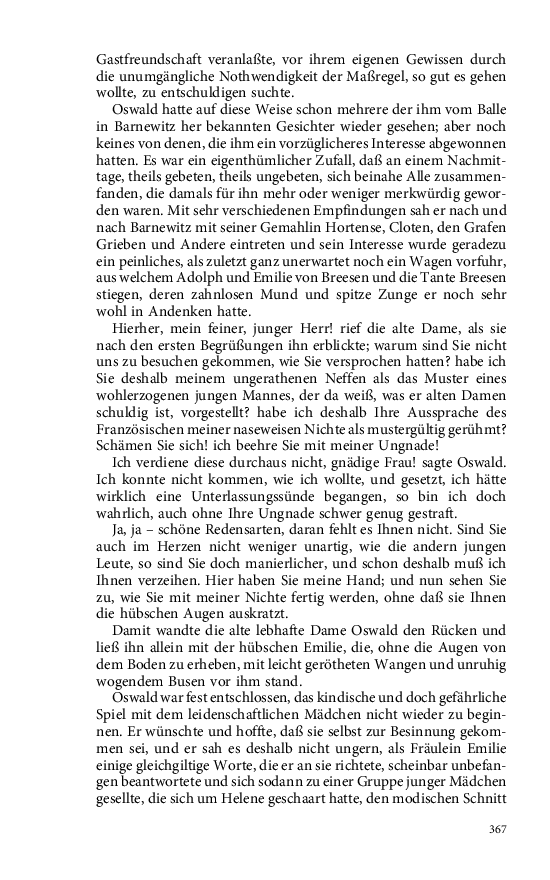 Gastfreundschaft veranlaßte, vor ihrem eigenen Gewissen durch die unumgängliche Nothwendigkeit der Maßregel, so gut es gehen wollte, zu entschuldigen suchte.

Oswald hatte auf diese Weise schon mehrere der ihm vom Balle in Barnewitz her bekannten Gesichter wieder gesehen; aber noch keines von denen, die ihm ein vorzüglicheres Interesse abgewonnen hatten. Es war ein eigenthümlicher Zufall, daß an einem Nachmittage, theils gebeten, theils ungebeten, sich beinahe Alle zusammenfanden, die damals für ihn mehr oder weniger merkwürdig geworden waren. Mit sehr verschiedenen Empfindungen sah er nach und nach Barnewitz mit seiner Gemahlin Hortense, Cloten, den Grafen Grieben und Andere eintreten und sein Interesse wurde geradezu ein peinliches, als zuletzt ganz unerwartet noch ein Wagen vorfuhr, aus welchem Adolph und Emilie von Breesen und die Tante Breesen stiegen, deren zahnlosen Mund und spitze Zunge er noch sehr wohl in Andenken hatte.

Hierher, mein feiner, junger Herr! rief die alte Dame, als sie nach den ersten Begrüßungen ihn erblickte; warum sind Sie nicht uns zu besuchen gekommen, wie Sie versprochen hatten? habe ich Sie deshalb meinem ungerathenen Neffen als das Muster eines wohlerzogenen jungen Mannes, der da weiß, was er alten Damen schuldig ist, vorgestellt? habe ich deshalb Ihre Aussprache des Französischen meiner naseweisen Nichte als mustergültig gerühmt? Schämen Sie sich! ich beehre Sie mit meiner Ungnade!

Ich verdiene diese durchaus nicht, gnädige Frau! sagte Oswald. Ich konnte nicht kommen, wie ich wollte, und gesetzt, ich hätte wirklich eine Unterlassungssünde begangen, so bin ich doch wahrlich, auch ohne Ihre Ungnade schwer genug gestraft.

Ja, ja – schöne Redensarten, daran fehlt es Ihnen nicht. Sind Sie auch im Herzen nicht weniger unartig, wie die andern jungen Leute, so sind Sie doch manierlicher, und schon deshalb muß ich Ihnen verzeihen. Hier haben Sie meine Hand; und nun sehen Sie zu, wie Sie mit meiner Nichte fertig werden, ohne daß sie Ihnen die hübschen Augen auskratzt.

Damit wandte die alte lebhafte Dame Oswald den Rücken und ließ ihn allein mit der hübschen Emilie, die, ohne die Augen von dem Boden zu erheben, mit leicht gerötheten Wangen und unruhig wogendem Busen vor ihm stand.

Oswald war fest entschlossen, das kindische und doch gefährliche Spiel mit dem leidenschaftlichen Mädchen nicht wieder zu beginnen. Er wünschte und hoffte, daß sie selbst zur Besinnung gekommen sei, und er sah es deshalb nicht ungern, als Fräulein Emilie einige gleichgiltige Worte, die er an sie richtete, scheinbar unbefangen beantwortete und sich sodann zu einer Gruppe junger Mädchen gesellte, die sich um Helene geschaart hatte, den modischen Schnitt

367